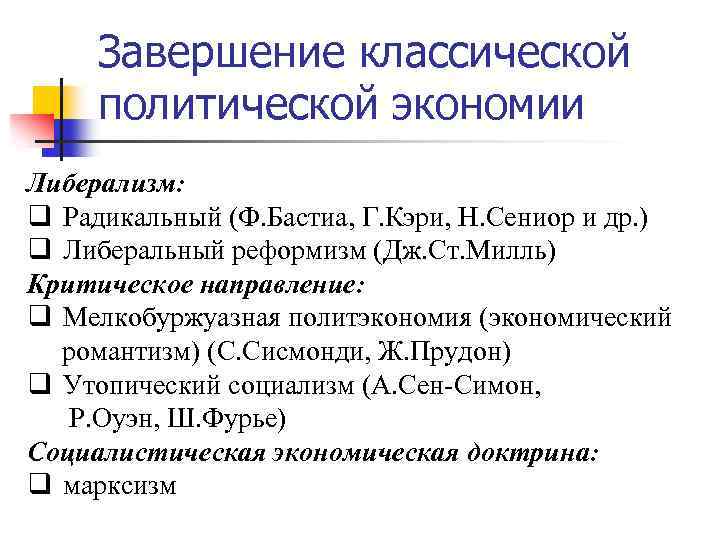 Завершение классической политической экономии

Либерализм:
❑ Радикальный (Ф.Бастиа, Г.Кэри, Н.Сениор и др.)
❑ Либеральный реформизм (Дж.Ст.Милль)
Критическое направление:
❑ Мелкобуржуазная политэкономия (экономический романтизм) (С.Сисмонди, Ж.Прудон)
❑ Утопический социализм (А.Сен-Симон, Р.Оуэн, Ш.Фурье)
Социалистическая экономическая доктрина:
❑ марксизм